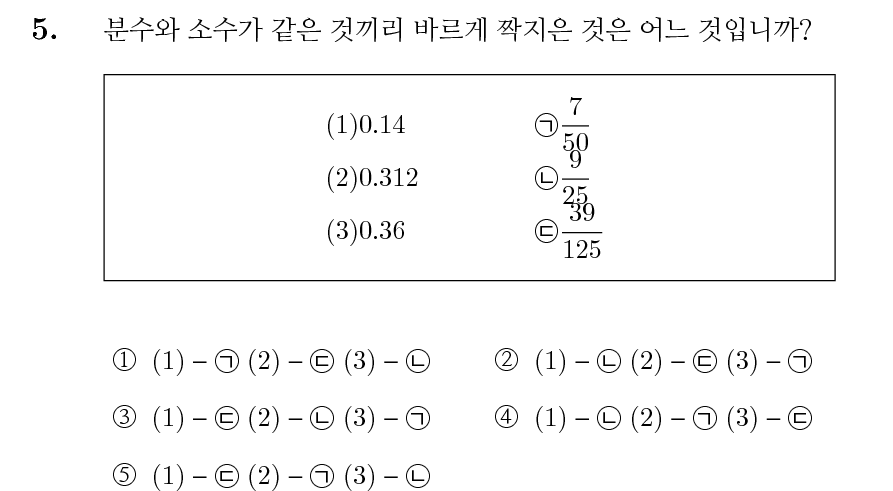 5. 분수와 소수가 같은 것끼리 바르게 짝지은 것은 어느 것입니까?

(1)0.14 ㉠$\frac{7}{50}$
(2)0.312 ㉡$\frac{9}{25}$
(3)0.36 ㉢$\frac{39}{125}$

① (1) – ㉠ (2) – ㉢ (3) – ㉡
② (1) – ㉡ (2) – ㉢ (3) – ㉠
③ (1) – ㉢ (2) – ㉡ (3) – ㉠
④ (1) – ㉡ (2) – ㉠ (3) – ㉢
⑤ (1) – ㉢ (2) – ㉠ (3) – ㉡